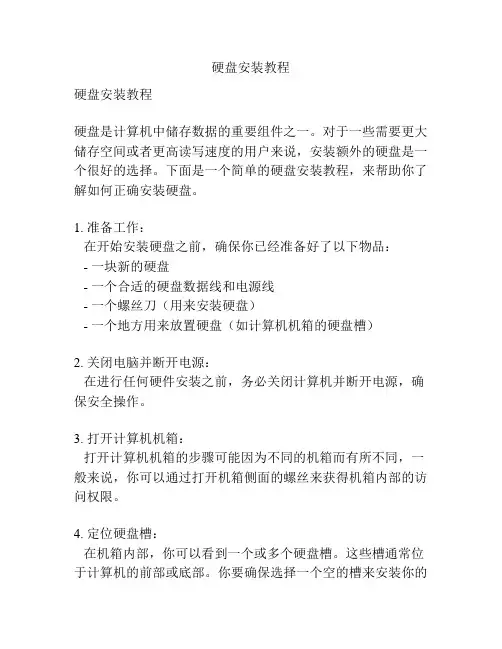 硬盘安装教程

硬盘安装教程

硬盘是计算机中储存数据的重要组件之一。对于一些需要更大储存空间或者更高读写速度的用户来说，安装额外的硬盘是一个很好的选择。下面是一个简单的硬盘安装教程，来帮助你了解如何正确安装硬盘。

1. 准备工作：
在开始安装硬盘之前，确保你已经准备好了以下物品：
- 一块新的硬盘
- 一个合适的硬盘数据线和电源线
- 一个螺丝刀（用来安装硬盘）
- 一个地方用来放置硬盘（如计算机机箱的硬盘槽）

2. 关闭电脑并断开电源：
在进行任何硬件安装之前，务必关闭计算机并断开电源，确保安全操作。

3. 打开计算机机箱：
打开计算机机箱的步骤可能因为不同的机箱而有所不同，一般来说，你可以通过打开机箱侧面的螺丝来获得机箱内部的访问权限。

4. 定位硬盘槽：
在机箱内部，你可以看到一个或多个硬盘槽。这些槽通常位于计算机的前部或底部。你要确保选择一个空的槽来安装你的